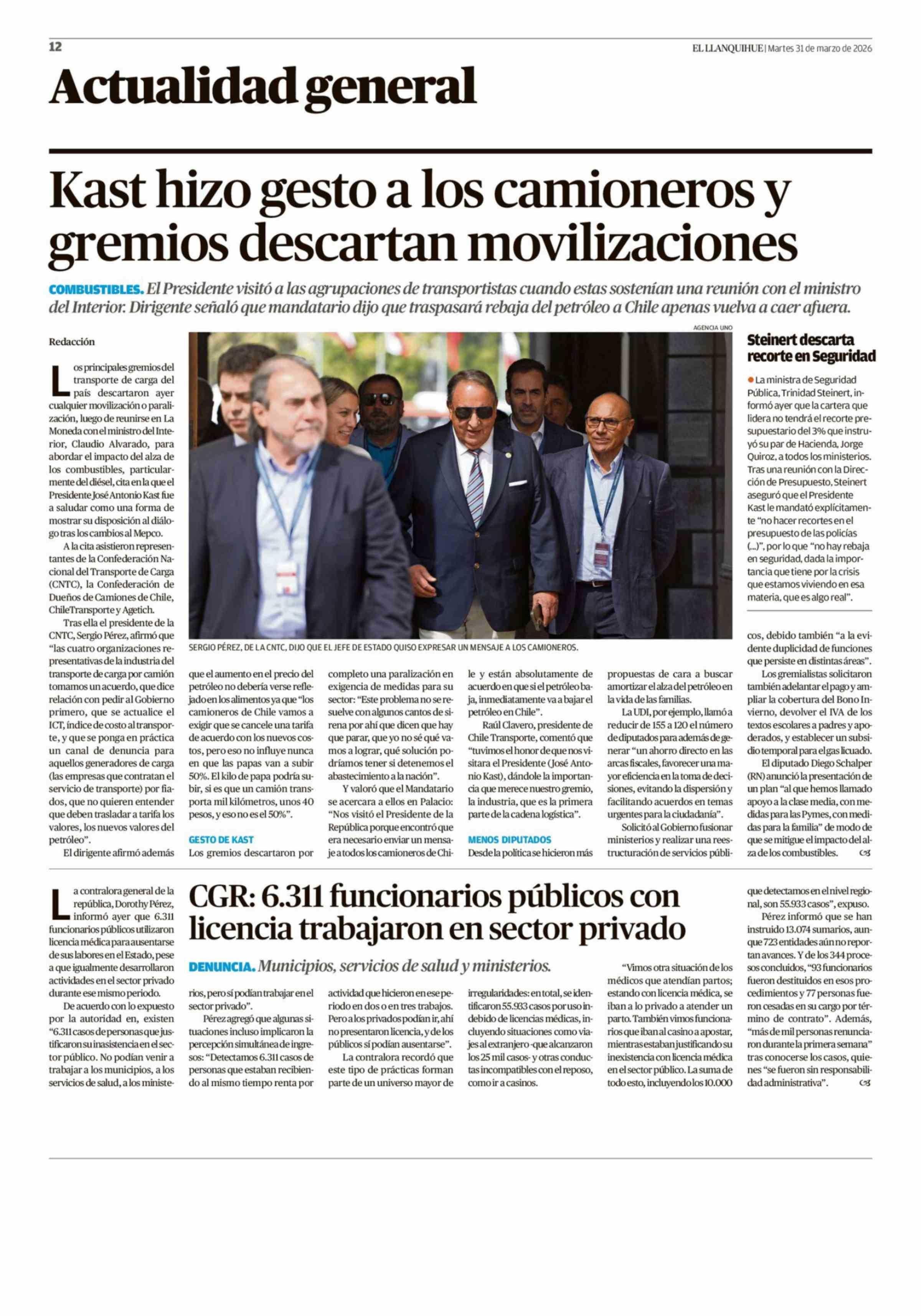 12

EL LLANQUIHUE | Martes 31 de marzo de 2026

Actualidad general

Kast hizo gesto a los camioneros y gremios descartan movilizaciones

COMBUSTIBLES. El Presidente visitó a las agrupaciones de transportistas cuando estas sostenían una reunión con el ministro del Interior. Dirigente señaló que mandatario dijo que traspasará rebaja del petróleo a Chile apenas vuelva a caer afuera.

Redacción

Los principales gremios del transporte de carga del país descartaron ayer cualquier movilización o paralización, luego de reunirse en La Moneda con el ministro del Interior, Claudio Alvarado, para abordar el impacto del alza de los combustibles, particularmente del diésel, cita en la que el Presidente José Antonio Kast fue a saludar como una forma de mostrar su disposición al diálogo tras los cambios al Mepco.

A la cita asistieron representantes de la Confederación Nacional del Transporte de Carga (CNTC), la Confederación de Dueños de Camiones de Chile, ChileTransporte y Agetich.

Tras ella el presidente de la CNTC, Sergio Pérez, afirmó que "las cuatro organizaciones representativas de la industria del transporte de carga por camión tomamos un acuerdo, que dice relación con pedir al Gobierno primero, que se actualice el ICT, índice de costo al transporte, y que se ponga en práctica un canal de denuncia para aquellos generadores de carga (las empresas que contratan el servicio de transporte) por fiados, que no quieren entender que deben trasladar a tarifa los valores, los nuevos valores del petróleo".

El dirigente afirmó además que el aumento en el precio del petróleo no debería verse reflejado en los alimentos ya que "los camioneros de Chile vamos a exigir que se cancele una tarifa de acuerdo con los nuevos costos, pero eso no influye nunca en que las papas van a subir 50%. El kilo de papa podría subir, si es que un camión transporta mil kilómetros, unos 40 pesos, y eso no es el 50%".

GESTO DE KAST

Los gremios descartaron por completo una paralización en exigencia de medidas para su sector: "Este problema no se resuelve con algunos cantos de sirena por ahí que dicen que hay que parar, que yo no sé qué vamos a lograr, qué solución podríamos tener si detenemos el abastecimiento a la nación".

Y valoró que el Mandatario se acercara a ellos en Palacio: "Nos visitó el Presidente de la República porque encontró que era necesario enviar un mensaje a todos los camioneros de Chile y están absolutamente de acuerdo en que si el petróleo baja, inmediatamente va a bajar el petróleo en Chile".

Raúl Clavero, presidente de Chile Transporte, comentó que "tuvimos el honor de que nos visitara el Presidente (José Antonio Kast), dándole la importancia que merece nuestro gremio, la industria, que es la primera parte de la cadena logística".

MENOS DIPUTADOS

Desde la política se hicieron más propuestas de cara a buscar amortizar el alza del petróleo en la vida de las familias.

La UDI, por ejemplo, llamó a reducir de 155 a 120 el número de diputados para además de generar "un ahorro directo en las arcas fiscales, favorecer una mayor eficiencia en la toma de decisiones, evitando la dispersión y facilitando acuerdos en temas urgentes para la ciudadanía".

Solicitó al Gobierno fusionar ministerios y realizar una reestructuración de servicios públicos, debido también "a la evidente duplicidad de funciones que persiste en distintas áreas".

Los gremialistas solicitaron también adelantar el pago y ampliar la cobertura del Bono Invierno, devolver el IVA de los textos escolares a padres y apoderados, y establecer un subsidio temporal para el gas licuado.

El diputado Diego Schalper (RN) anunció la presentación de un plan "al que hemos llamado apoyo a la clase media, con medidas para las Pymes, con medidas para la familia" de modo de que se mitigue el impacto del alza de los combustibles.

AGENCIA UNO

SERGIO PÉREZ, DE LA CNTC, DIJO QUE EL JEFE DE ESTADO QUISO EXPRESAR UN MENSAJE A LOS CAMIONEROS.

Steinert descarta recorte en Seguridad

La ministra de Seguridad Pública, Trinidad Steinert, informó ayer que la cartera que lidera no tendrá el recorte presupuestario del 3% que instruyó su par de Hacienda, Jorge Quiroz, a todos los ministerios. Tras una reunión con la Dirección de Presupuesto, Steinert aseguró que el Presidente Kast le mandató explícitamente "no hacer recortes en el presupuesto de las policías (...)", por lo que "no hay rebaja en seguridad, dada la importancia que tiene por la crisis que estamos viviendo en esa materia, que es algo real".

CGR: 6.311 funcionarios públicos con licencia trabajaron en sector privado

DENUNCIA. Municipios, servicios de salud y ministerios.

La contralora general de la república, Dorothy Pérez, informó ayer que 6.311 funcionarios públicos utilizaron licencia médica para ausentarse de sus labores en el Estado, pese a que igualmente desarrollaron actividades en el sector privado durante ese mismo periodo.

De acuerdo con lo expuesto por la autoridad en, existen "6.311 casos de personas que justificaron su inasistencia en el sector público. No podían venir a trabajar a los municipios, a los servicios de salud, a los ministerios, pero sí podían trabajar en el sector privado".

Pérez agregó que algunas situaciones incluso implicaron la percepción simultánea de ingresos: "Detectamos 6.311 casos de personas que estaban recibiendo al mismo tiempo renta por actividad que hicieron en ese periodo en dos o en tres trabajos. Pero a los privados podían ir, ahí no presentaron licencia, y de los públicos sí podían ausentarse".

La contralora recordó que este tipo de prácticas forman parte de un universo mayor de irregularidades: en total, se identificaron 55.933 casos por uso indebido de licencias médicas, incluyendo situaciones como viajes al extranjero -que alcanzaron los 25 mil casos- y otras conductas incompatibles con el reposo, como ir a casinos.

"Vimos otra situación de los médicos que atendían partos; estando con licencia médica, se iban a lo privado a atender un parto. También vimos funcionarios que iban al casino a apostar, mientras estaban justificando su inexistencia con licencia médica en el sector público. La suma de todo esto, incluyendo los 10.000 que detectamos en el nivel regional, son 55.933 casos", expuso.

Pérez informó que se han instruido 13.074 sumarios, aunque 723 entidades aún no reportan avances. Y de los 344 procesos concluidos, "93 funcionarios fueron destituidos en esos procedimientos y 77 personas fueron cesadas en su cargo por término de contrato". Además, "más de mil personas renunciaron durante la primera semana" tras conocerse los casos, quienes "se fueron sin responsabilidad administrativa".